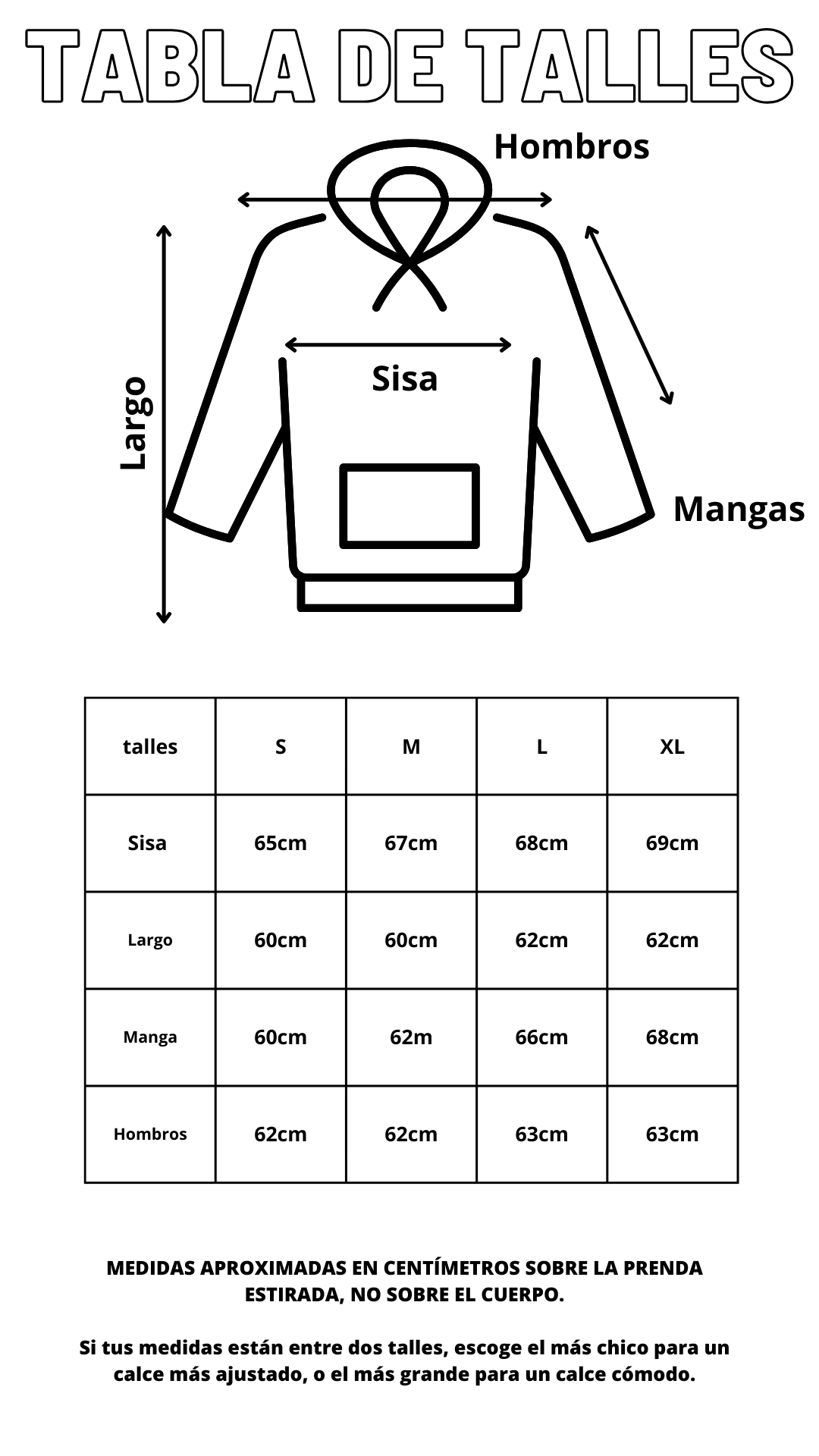 TABLA DE TALLES

Hombros

Largo

Sisa

Mangas

| talles | S | M | L | XL |
|---|---|---|---|---|
| Sisa | 65cm | 67cm | 68cm | 69cm |
| Largo | 60cm | 60cm | 62cm | 62cm |
| Manga | 60cm | 62m | 66cm | 68cm |
| Hombros | 62cm | 62cm | 63cm | 63cm |

MEDIDAS APROXIMADAS EN CENTÍMETROS SOBRE LA PRENDA ESTIRADA, NO SOBRE EL CUERPO.

Si tus medidas están entre dos talles, escoge el más chico para un calce más ajustado, o el más grande para un calce cómodo.